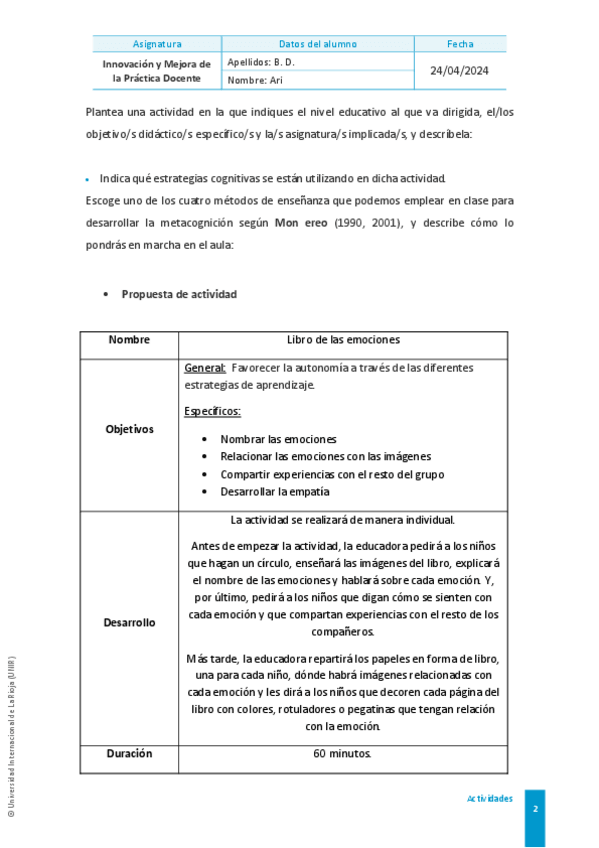 | Asignatura | Datos del alumno | Fecha |
|---|---|---|
| Innovación y Mejora de la Práctica Docente | Apellidos: B. D. | 24/04/2024 |
| | Nombre: Ari | |

Plantea una actividad en la que indiques el nivel educativo al que va dirigida, el/los objetivo/s didáctico/s específico/s y la/s asignatura/s implicada/s, y descríbela:

• Indica qué estrategias cognitivas se están utilizando en dicha actividad.

Escoge uno de los cuatro métodos de enseñanza que podemos emplear en clase para desarrollar la metacognición según Mon ereo (1990, 2001), y describe cómo lo pondrás en marcha en el aula:

• Propuesta de actividad

| Nombre | Libro de las emociones |
|---|---|
| Objetivos | General: Favorecer la autonomía a través de las diferentes estrategias de aprendizaje. Específicos: • Nombrar las emociones • Relacionar las emociones con las imágenes • Compartir experiencias con el resto del grupo • Desarrollar la empatía |
| Desarrollo | La actividad se realizará de manera individual. Antes de empezar la actividad, la educadora pedirá a los niños que hagan un círculo, enseñará las imágenes del libro, explicará el nombre de las emociones y hablará sobre cada emoción. Y, por último, pedirá a los niños que digan cómo se sienten con cada emoción y que compartan experiencias con el resto de los compañeros. Más tarde, la educadora repartirá los papeles en forma de libro, una para cada niño, dónde habrá imágenes relacionadas con cada emoción y les dirá a los niños que decoren cada página del libro con colores, rotuladores o pegatinas que tengan relación con la emoción. |
| Duración | 60 minutos. |

© Universidad Internacional de La Rioja (UNIR)

Actividades

2